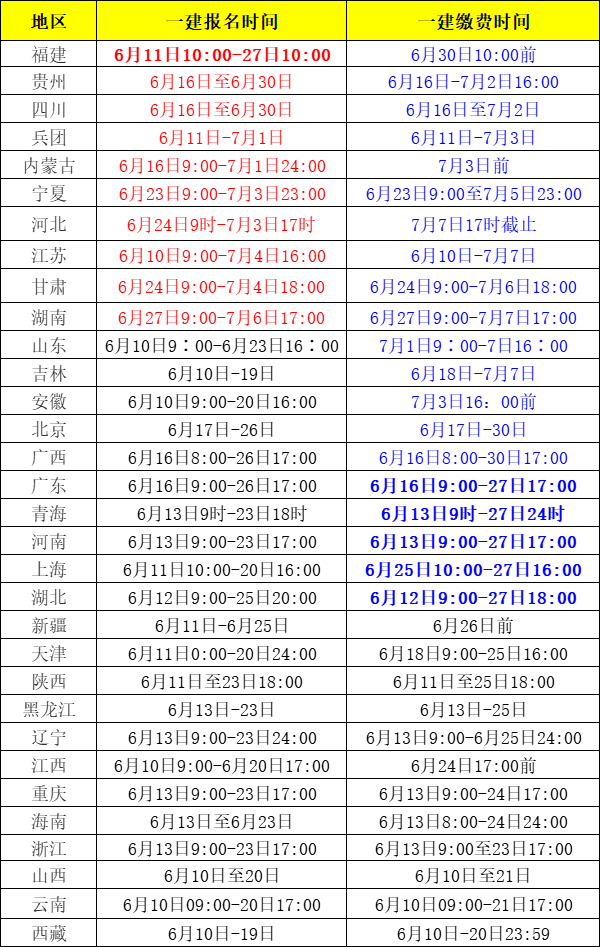 | 地区 | 一建报名时间 | 一建缴费时间 |
|---|---|---|
| 福建 | 6月11日10:00-27日10:00 | 6月30日10:00前 |
| 贵州 | 6月16日至6月30日 | 6月16日-7月2日16:00 |
| 四川 | 6月16日至6月30日 | 6月16日至7月2日 |
| 兵团 | 6月11日-7月1日 | 6月11日-7月3日 |
| 内蒙古 | 6月16日9:00-7月1日24:00 | 7月3日前 |
| 宁夏 | 6月23日9:00-7月3日23:00 | 6月23日9:00至7月5日23:00 |
| 河北 | 6月24日9时-7月3日17时 | 7月7日17时截止 |
| 江苏 | 6月10日9:00-7月4日16:00 | 6月10日-7月7日 |
| 甘肃 | 6月24日9:00-7月4日18:00 | 6月24日9:00-7月6日18:00 |
| 湖南 | 6月27日9:00-7月6日17:00 | 6月27日9:00-7月7日17:00 |
| 山东 | 6月10日9：00-6月23日16：00 | 7月1日9：00-7日16：00 |
| 吉林 | 6月10日-19日 | 6月18日-7月7日 |
| 安徽 | 6月10日9:00-20日16:00 | 7月3日16：00前 |
| 北京 | 6月17日-26日 | 6月17日-30日 |
| 广西 | 6月16日8:00-26日17:00 | 6月16日8:00-30日17:00 |
| 广东 | 6月16日9:00-26日17:00 | 6月16日9:00-27日17:00 |
| 青海 | 6月13日9时-23日18时 | 6月13日9时-27日24时 |
| 河南 | 6月13日9:00-23日17:00 | 6月13日9:00-27日17:00 |
| 上海 | 6月11日10:00-20日16:00 | 6月25日10:00-27日16:00 |
| 湖北 | 6月12日9:00-25日20:00 | 6月12日9:00-27日18:00 |
| 新疆 | 6月11日-6月25日 | 6月26日前 |
| 天津 | 6月11日0:00-20日24:00 | 6月18日9:00-25日16:00 |
| 陕西 | 6月11日至23日18:00 | 6月11日至25日18:00 |
| 黑龙江 | 6月13日-23日 | 6月13日-25日 |
| 辽宁 | 6月13日9:00-23日24:00 | 6月13日9:00-6月25日24:00 |
| 江西 | 6月10日9:00-6月20日17:00 | 6月24日17:00前 |
| 重庆 | 6月13日9:00-23日17:00 | 6月13日9:00-24日17:00 |
| 海南 | 6月13日至6月23日 | 6月13日8:00-24日24:00 |
| 浙江 | 6月13日9:00-23日17:00 | 6月13日9:00至23日17:00 |
| 山西 | 6月10日至20日 | 6月10日至21日 |
| 云南 | 6月10日09:00-20日17:00 | 6月10日09:00-21日17:00 |
| 西藏 | 6月10日-19日 | 6月10日-20日23:59 |